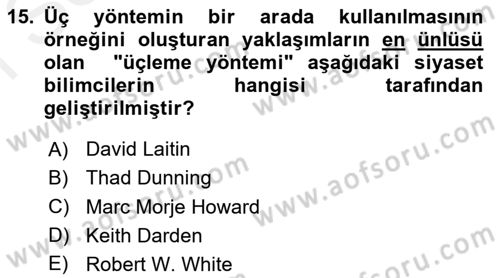 15. Üç yöntemin bir arada kullanılmasının örneğini oluşturan yaklaşımların en ünlüsü olan "üçleme yöntemi" aşağıdaki siyaset bilimcilerin hangisi tarafından geliştirilmiştir?

A) David Laitin
B) Thad Dunning
C) Marc Morje Howard
D) Keith Darden
E) Robert W. White

www.aofsoru.com